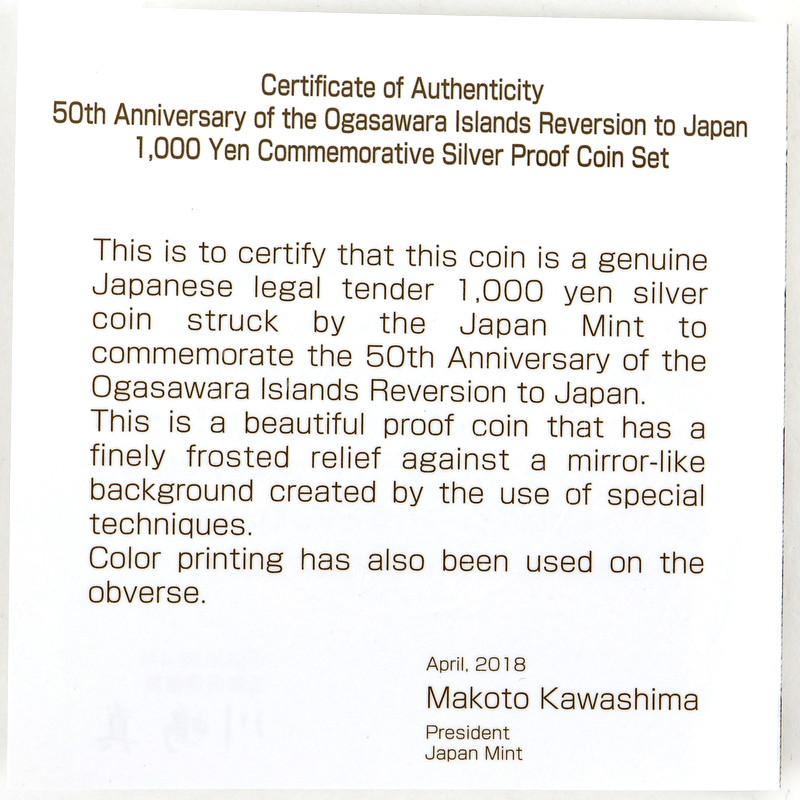 Certificate of Authenticity
50th Anniversary of the Ogasawara Islands Reversion to Japan
1,000 Yen Commemorative Silver Proof Coin Set

This is to certify that this coin is a genuine Japanese legal tender 1,000 yen silver coin struck by the Japan Mint to commemorate the 50th Anniversary of the Ogasawara Islands Reversion to Japan.
This is a beautiful proof coin that has a finely frosted relief against a mirror-like background created by the use of special techniques.
Color printing has also been used on the obverse.

April, 2018
Makoto Kawashima
President
Japan Mint